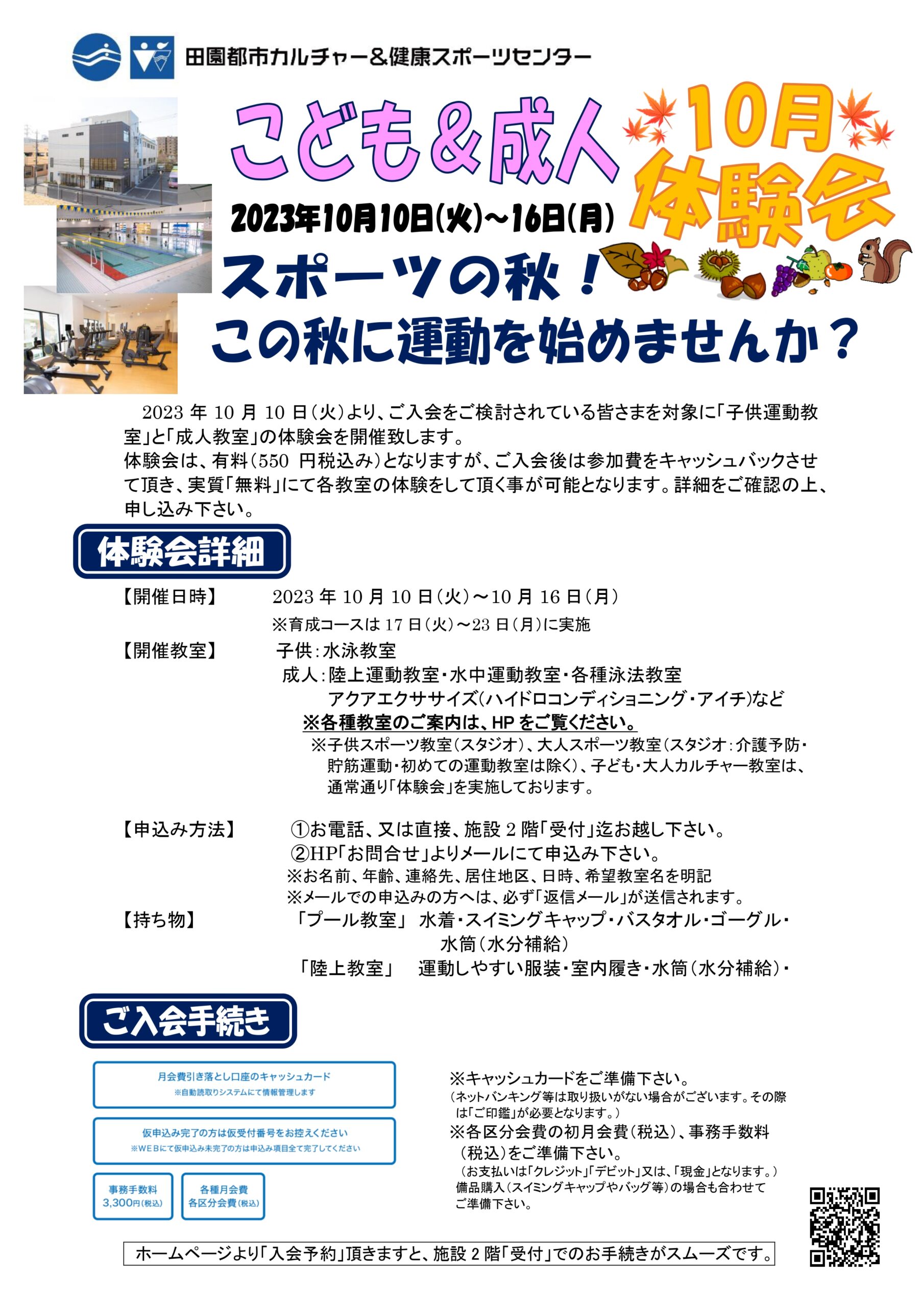 田園都市カルチャー＆健康スポーツセンター

こども＆成人

10月
体験会

2023年10月10日(火)～16日(月)

スポーツの秋！
この秋に運動を始めませんか？

2023 年 10 月 10 日（火）より、ご入会をご検討されている皆さまを対象に「子供運動教室」と「成人教室」の体験会を開催致します。
体験会は、有料（550 円税込み）となりますが、ご入会後は参加費をキャッシュバックさせて頂き、実質「無料」にて各教室の体験をして頂く事が可能となります。詳細をご確認の上、申し込み下さい。

体験会詳細

【開催日時】 2023 年 10 月 10 日（火）～10 月 16 日（月）
※育成コースは 17 日（火）～23 日（月）に実施

【開催教室】 子供：水泳教室
成人：陸上運動教室・水中運動教室・各種泳法教室
アクアエクササイズ（ハイドロコンディショニング・アイチ）など
※各種教室のご案内は、HP をご覧ください。
※子供スポーツ教室（スタジオ）、大人スポーツ教室（スタジオ：介護予防・貯筋運動・初めての運動教室は除く）、子ども・大人カルチャー教室は、通常通り「体験会」を実施しております。

【申込み方法】 ①お電話、又は直接、施設 2 階「受付」迄お越し下さい。
②HP「お問合せ」よりメールにて申込み下さい。
※お名前、年齢、連絡先、居住地区、日時、希望教室名を明記
※メールでの申込みの方へは、必ず「返信メール」が送信されます。

【持ち物】 「プール教室」 水着・スイミングキャップ・バスタオル・ゴーグル・水筒（水分補給）
「陸上教室」 運動しやすい服装・室内履き・水筒（水分補給）・

ご入会手続き

月会費引き落とし口座のキャッシュカード
※自動読取りシステムにて情報管理します

仮申込み完了の方は仮受付番号をお控えください
※WEBにて仮申込み未完了の方は申込み項目全て完了してください

事務手数料
3,300円(税込)

各種月会費
各区分会費(税込)

※キャッシュカードをご準備下さい。
（ネットバンキング等は取り扱いがない場合がございます。その際は「ご印鑑」が必要となります。）
※各区分会費の初月会費（税込）、事務手数料（税込）をご準備下さい。
（お支払いは「クレジット」「デビット」又は、「現金」となります。）
備品購入（スイミングキャップやバッグ等）の場合も合わせてご準備下さい。

ホームページより「入会予約」頂きますと、施設 2 階「受付」でのお手続きがスムーズです。